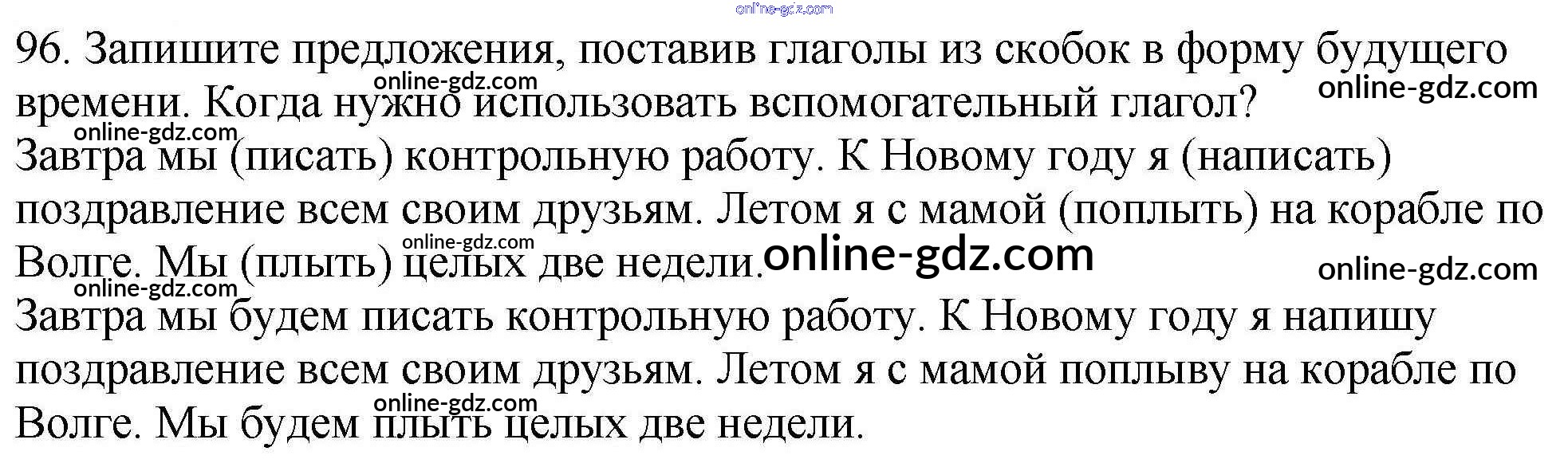 96. Запишите предложения, поставив глаголы из скобок в форму будущего времени. Когда нужно использовать вспомогательный глагол?

Завтра мы (писать) контрольную работу. К Новому году я (написать) поздравление всем своим друзьям. Летом я с мамой (поплыть) на корабле по Волге. Мы (плыть) целых две недели.

Завтра мы будем писать контрольную работу. К Новому году я напишу поздравление всем своим друзьям. Летом я с мамой поплыву на корабле по Волге. Мы будем плыть целых две недели.

online-gdz.com